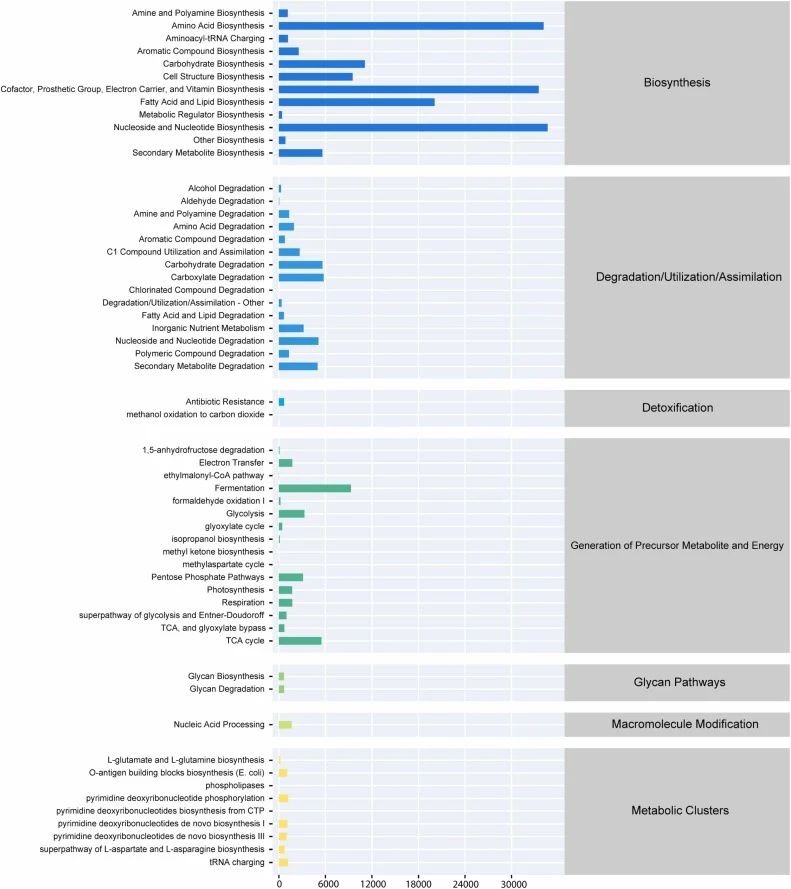 Amine and Polyamine Biosynthesis
Amino Acid Biosynthesis
Aminoacyl-tRNA Charging
Aromatic Compound Biosynthesis
Carbohydrate Biosynthesis
Cell Structure Biosynthesis
Cofactor, Prosthetic Group, Electron Carrier, and Vitamin Biosynthesis
Fatty Acid and Lipid Biosynthesis
Metabolic Regulator Biosynthesis
Nucleoside and Nucleotide Biosynthesis
Other Biosynthesis
Secondary Metabolite Biosynthesis

Biosynthesis

Alcohol Degradation
Aldehyde Degradation
Amine and Polyamine Degradation
Amino Acid Degradation
Aromatic Compound Degradation
C1 Compound Utilization and Assimilation
Carbohydrate Degradation
Carboxylate Degradation
Chlorinated Compound Degradation
Degradation/Utilization/Assimilation - Other
Fatty Acid and Lipid Degradation
Inorganic Nutrient Metabolism
Nucleoside and Nucleotide Degradation
Polymeric Compound Degradation
Secondary Metabolite Degradation

Degradation/Utilization/Assimilation

Antibiotic Resistance
methanol oxidation to carbon dioxide

Detoxification

1,5-anhydrofructose degradation
Electron Transfer
ethylmalonyl-CoA pathway
Fermentation
formaldehyde oxidation I
Glycolysis
glyoxylate cycle
isopropanol biosynthesis
methyl ketone biosynthesis
methylaspartate cycle
Pentose Phosphate Pathways
Photosynthesis
Respiration
superpathway of glycolysis and Entner-Doudoroff
TCA, and glyoxylate bypass
TCA cycle

Generation of Precursor Metabolite and Energy

Glycan Biosynthesis
Glycan Degradation

Glycan Pathways

Nucleic Acid Processing

Macromolecule Modification

L-glutamate and L-glutamine biosynthesis
O-antigen building blocks biosynthesis (E. coli)
phospholipases
pyrimidine deoxyribonucleotide phosphorylation
pyrimidine deoxyribonucleotides biosynthesis from CTP
pyrimidine deoxyribonucleotides de novo biosynthesis I
pyrimidine deoxyribonucleotides de novo biosynthesis III
superpathway of L-aspartate and L-asparagine biosynthesis
tRNA charging

Metabolic Clusters

0 6000 12000 18000 24000 30000